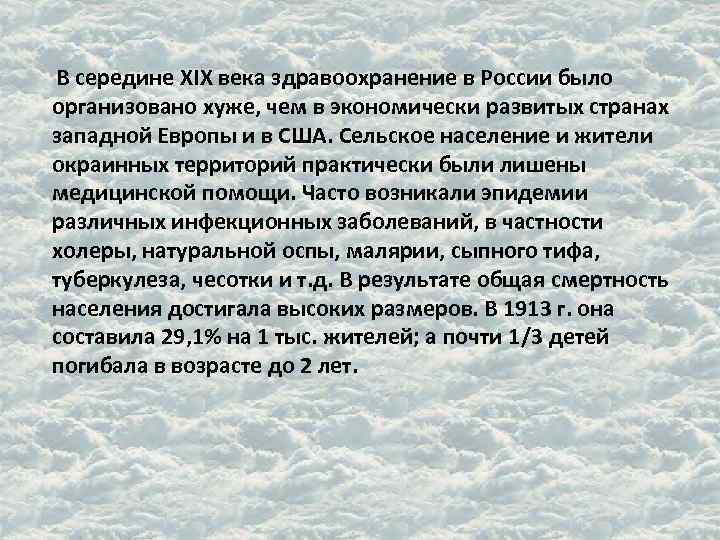 В середине XIX века здравоохранение в России было организовано хуже, чем в экономически развитых странах западной Европы и в США. Сельское население и жители окраинных территорий практически были лишены медицинской помощи. Часто возникали эпидемии различных инфекционных заболеваний, в частности холеры, натуральной оспы, малярии, сыпного тифа, туберкулеза, чесотки и т.д. В результате общая смертность населения достигала высоких размеров. В 1913 г. она составила 29,1% на 1 тыс. жителей; а почти 1/3 детей погибала в возрасте до 2 лет.